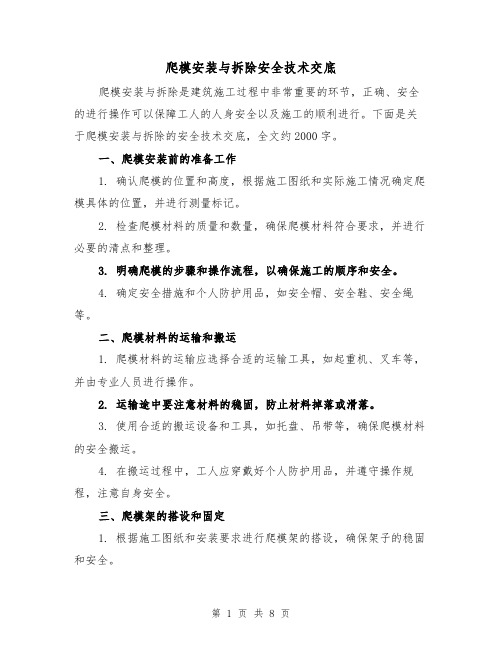 爬模安装与拆除安全技术交底

爬模安装与拆除是建筑施工过程中非常重要的环节，正确、安全的进行操作可以保障工人的人身安全以及施工的顺利进行。下面是关于爬模安装与拆除的安全技术交底，全文约2000字。

一、爬模安装前的准备工作

1. 确认爬模的位置和高度，根据施工图纸和实际施工情况确定爬模具体的位置，并进行测量标记。

2. 检查爬模材料的质量和数量，确保爬模材料符合要求，并进行必要的清点和整理。

3. 明确爬模的步骤和操作流程，以确保施工的顺序和安全。

4. 确定安全措施和个人防护用品，如安全帽、安全鞋、安全绳等。

二、爬模材料的运输和搬运

1. 爬模材料的运输应选择合适的运输工具，如起重机、叉车等，并由专业人员进行操作。

2. 运输途中要注意材料的稳固，防止材料掉落或滑落。

3. 使用合适的搬运设备和工具，如托盘、吊带等，确保爬模材料的安全搬运。

4. 在搬运过程中，工人应穿戴好个人防护用品，并遵守操作规程，注意自身安全。

三、爬模架的搭设和固定

1. 根据施工图纸和安装要求进行爬模架的搭设，确保架子的稳固和安全。

第 1 页 共 8 页